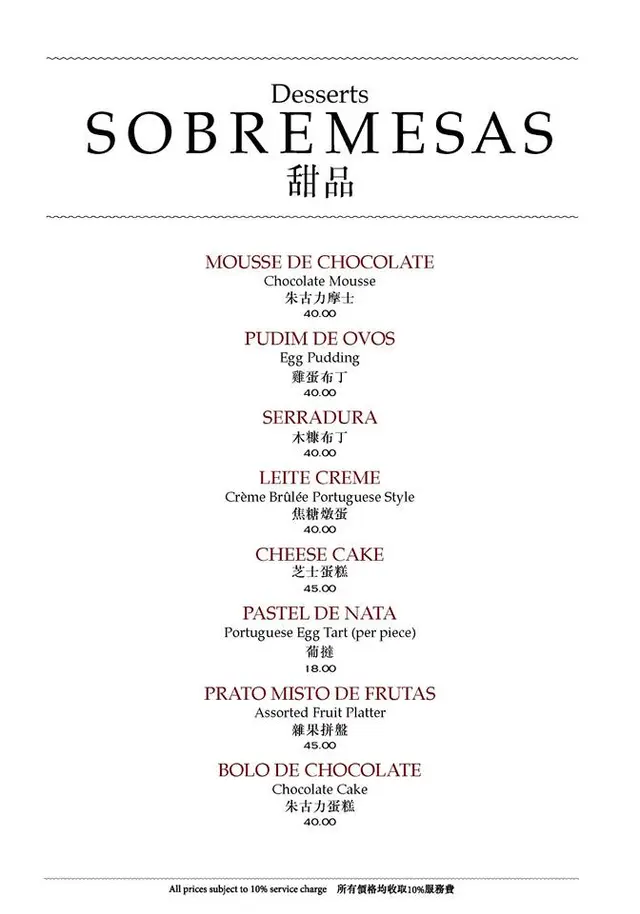 Desserts
SOBREMESAS
甜品

MOUSSE DE CHOCOLATE
Chocolate Mousse
朱古力摩士
40.00

PUDIM DE OVOS
Egg Pudding
雞蛋布丁
40.00

SERRADURA
木糠布丁
40.00

LEITE CREME
Crème Brûlée Portuguese Style
焦糖燉蛋
40.00

CHEESE CAKE
芝士蛋糕
45.00

PASTEL DE NATA
Portuguese Egg Tart (per piece)
葡撻
18.00

PRATO MISTO DE FRUTAS
Assorted Fruit Platter
雜果拼盤
45.00

BOLO DE CHOCOLATE
Chocolate Cake
朱古力蛋糕
40.00

All prices subject to 10% service charge 所有價格均收取10%服務費